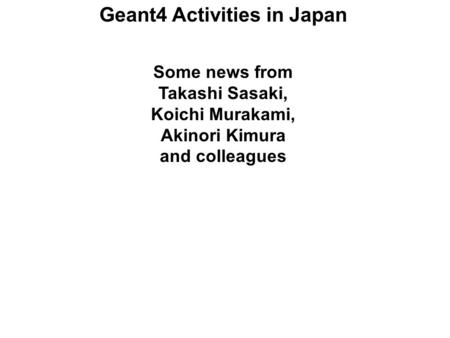 Geant4 Activities in Japan

Some news from
Takashi Sasaki,
Koichi Murakami,
Akinori Kimura
and colleagues